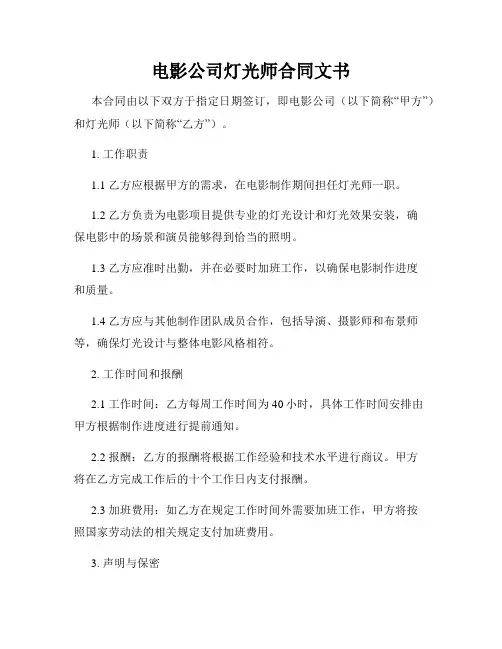 电影公司灯光师合同文书

本合同由以下双方于指定日期签订，即电影公司（以下简称“甲方”）和灯光师（以下简称“乙方”）。

1. 工作职责

1.1 乙方应根据甲方的需求，在电影制作期间担任灯光师一职。

1.2 乙方负责为电影项目提供专业的灯光设计和灯光效果安装，确保电影中的场景和演员能够得到恰当的照明。

1.3 乙方应准时出勤，并在必要时加班工作，以确保电影制作进度和质量。

1.4 乙方应与其他制作团队成员合作，包括导演、摄影师和布景师等，确保灯光设计与整体电影风格相符。

2. 工作时间和报酬

2.1 工作时间：乙方每周工作时间为 40 小时，具体工作时间安排由甲方根据制作进度进行提前通知。

2.2 报酬：乙方的报酬将根据工作经验和技术水平进行商议。甲方将在乙方完成工作后的十个工作日内支付报酬。

2.3 加班费用：如乙方在规定工作时间外需要加班工作，甲方将按照国家劳动法的相关规定支付加班费用。

3. 声明与保密